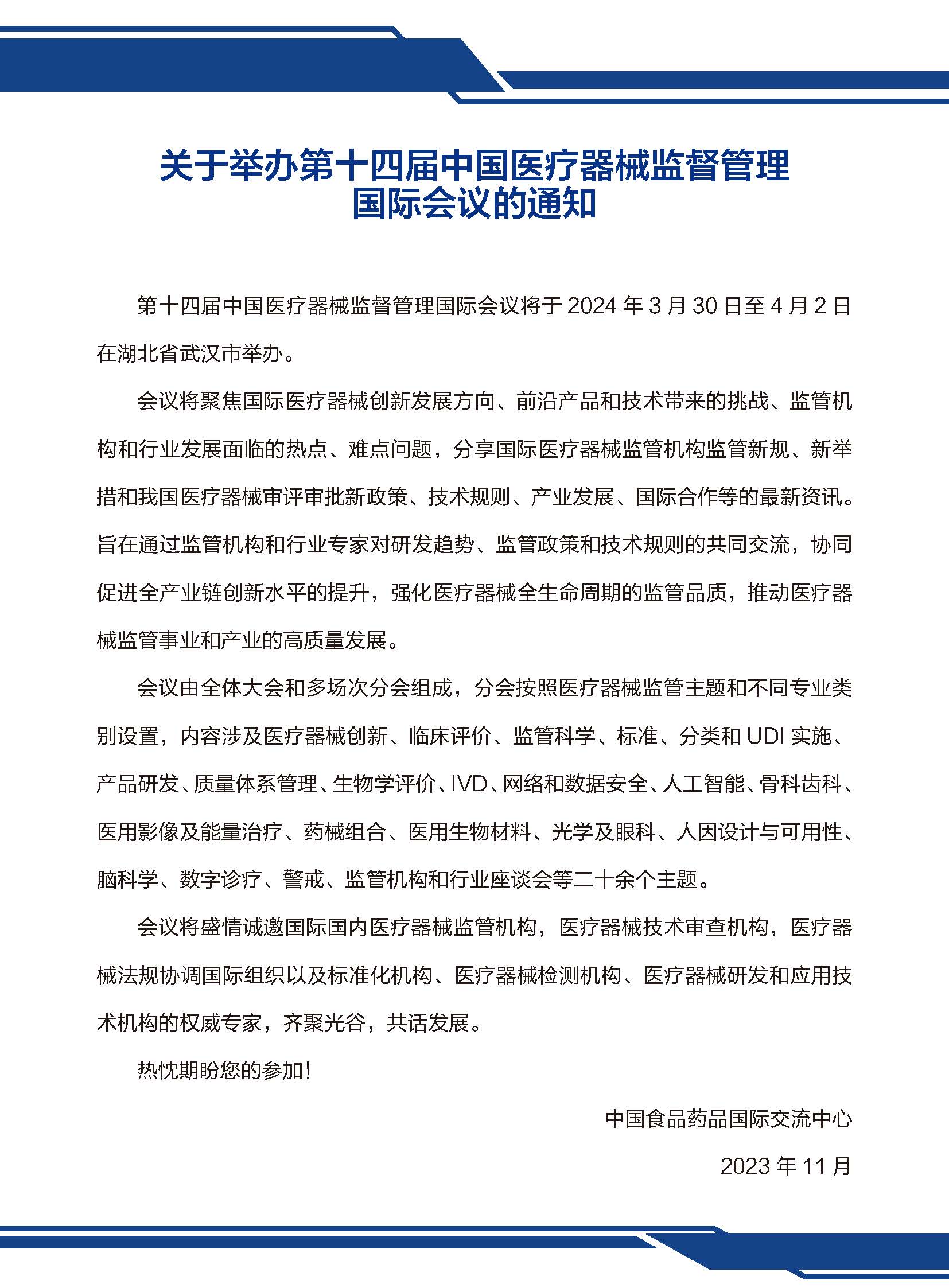 关于举办第十四届中国医疗器械监督管理国际会议的通知

第十四届中国医疗器械监督管理国际会议将于 2024 年 3 月 30 日至 4 月 2 日在湖北省武汉市举办。

会议将聚焦国际医疗器械创新发展方向、前沿产品和技术带来的挑战、监管机构和行业发展面临的热点、难点问题，分享国际医疗器械监管机构监管新规、新举措和我国医疗器械审评审批新政策、技术规则、产业发展、国际合作等的最新资讯。旨在通过监管机构和行业专家对研发趋势、监管政策和技术规则的共同交流，协同促进全产业链创新水平的提升，强化医疗器械全生命周期的监管品质，推动医疗器械监管事业和产业的高质量发展。

会议由全体大会和多场次分会组成，分会按照医疗器械监管主题和不同专业类别设置，内容涉及医疗器械创新、临床评价、监管科学、标准、分类和 UDI 实施、产品研发、质量体系管理、生物学评价、IVD、网络和数据安全、人工智能、骨科齿科、医用影像及能量治疗、药械组合、医用生物材料、光学及眼科、人因设计与可用性、脑科学、数字诊疗、警戒、监管机构和行业座谈会等二十余个主题。

会议将盛情诚邀国际国内医疗器械监管机构，医疗器械技术审查机构，医疗器械法规协调国际组织以及标准化机构、医疗器械检测机构、医疗器械研发和应用技术机构的权威专家，齐聚光谷，共话发展。

热忱期盼您的参加！

中国食品药品国际交流中心

2023 年 11 月